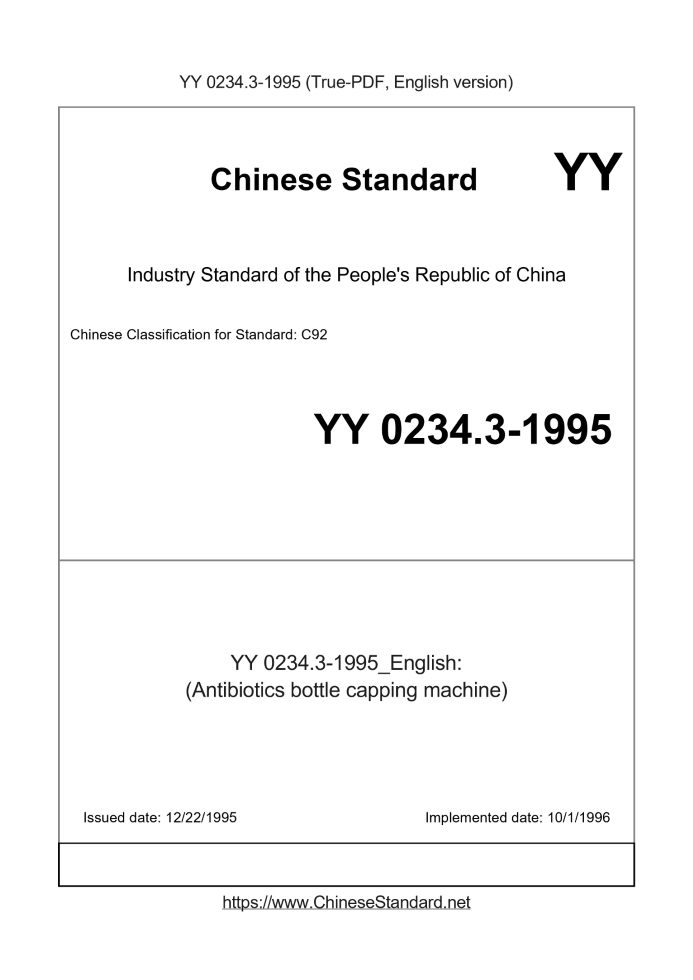 YY 0234.3-1995 (True-PDF, English version)

Chinese Standard

YY

Industry Standard of the People's Republic of China

Chinese Classification for Standard: C92

YY 0234.3-1995

YY 0234.3-1995_English:
(Antibiotics bottle capping machine)

Issued date: 12/22/1995

Implemented date: 10/1/1996

https://www.ChineseStandard.net